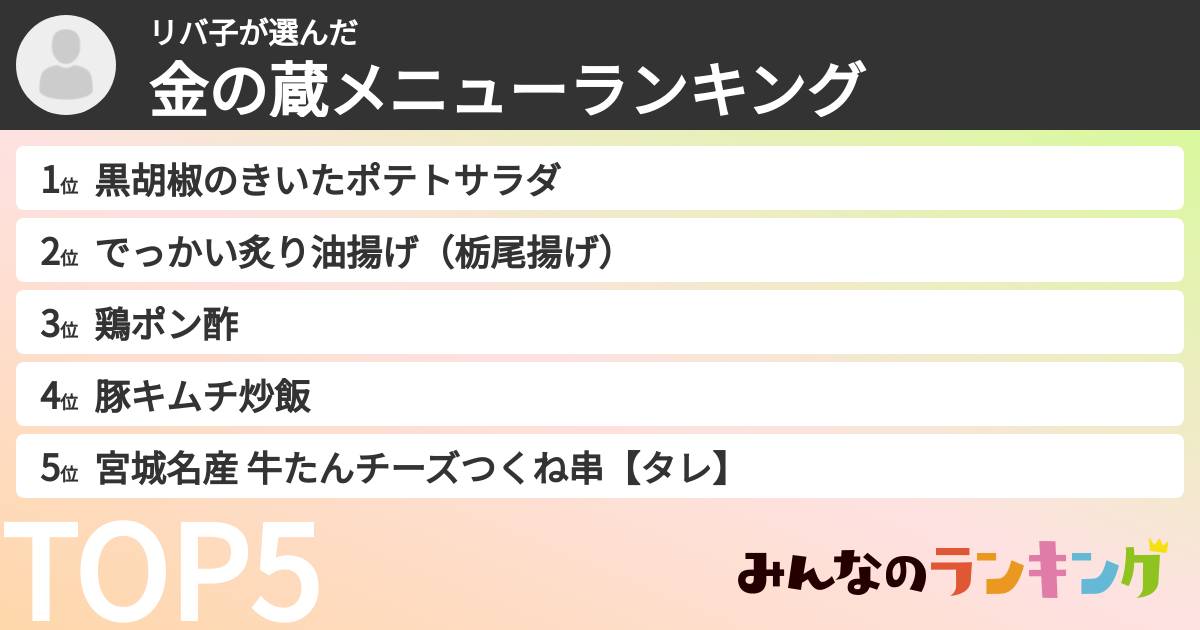 リバ子が選んだ
金の蔵メニューランキング

1位 黒胡椒のきいたポテトサラダ
2位 でっかい炙り油揚げ（栃尾揚げ）
3位 鶏ポン酢
4位 豚キムチ炒飯
5位 宮城名産 牛たんチーズつくね串【タレ】

TOP5

みんなのランキング